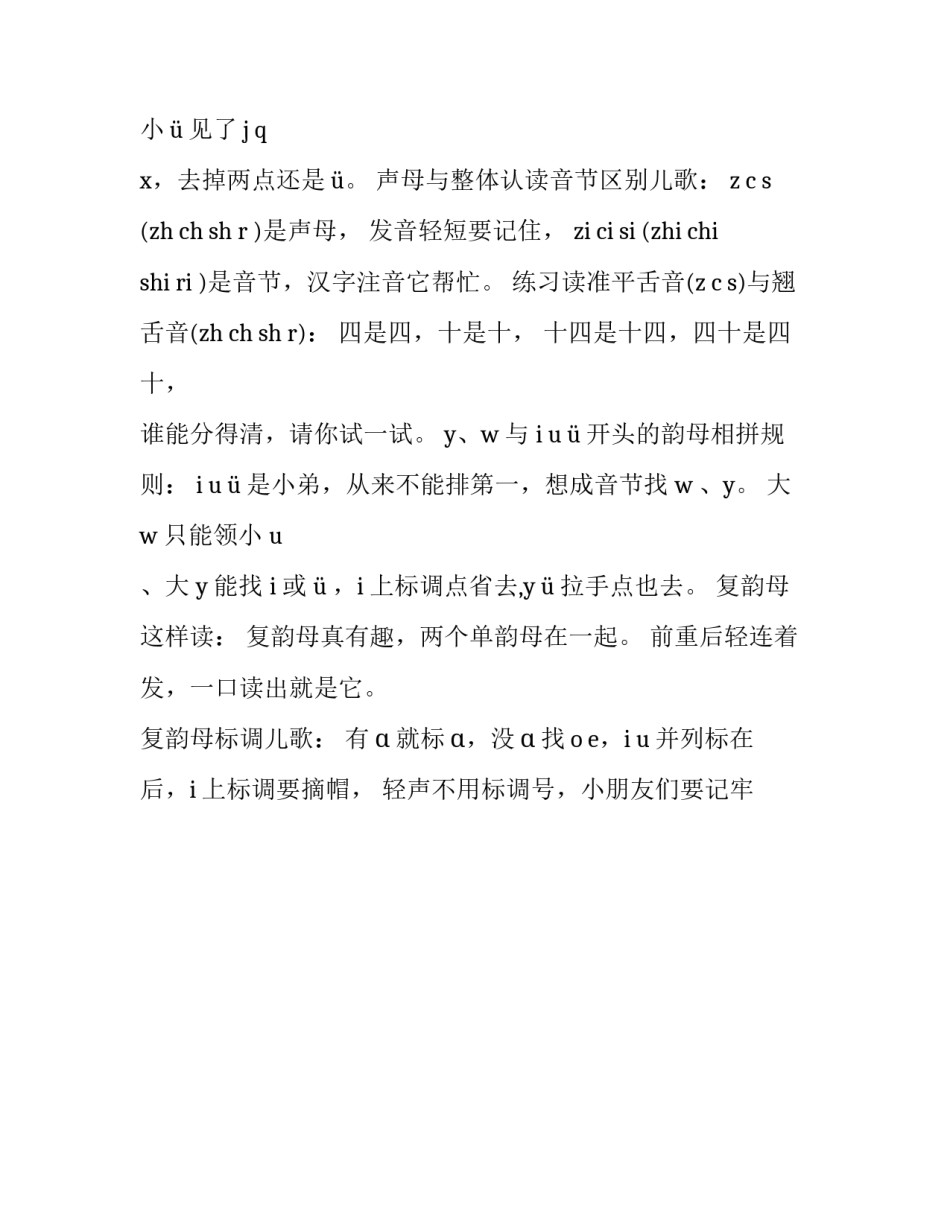 小 ü 见了 j q

x，去掉两点还是 ü。 声母与整体认读音节区别儿歌： z c s (zh ch sh r )是声母， 发音轻短要记住， zi ci si (zhi chi shi ri )是音节，汉字注音它帮忙。 练习读准平舌音(z c s)与翘舌音(zh ch sh r)： 四是四，十是十， 十四是十四，四十是四十，

谁能分得清，请你试一试。 y、w 与 i u ü 开头的韵母相拼规则： i u ü 是小弟，从来不能排第一，想成音节找 w 、y。 大 w 只能领小 u

、大 y 能找 i 或 ü ，i 上标调点省去,y ü 拉手点也去。 复韵母这样读： 复韵母真有趣，两个单韵母在一起。 前重后轻连着发，一口读出就是它。

复韵母标调儿歌： 有 ɑ 就标 ɑ，没 ɑ 找 o e，i u 并列标在后，i 上标调要摘帽， 轻声不用标调号，小朋友们要记牢